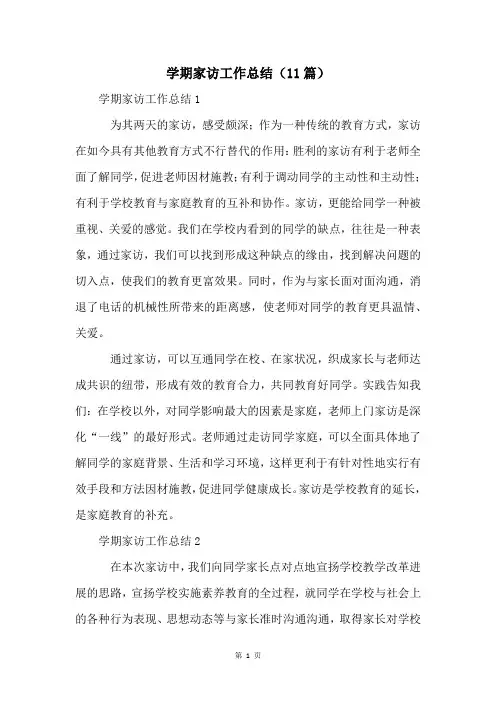 学期家访工作总结（11篇）

学期家访工作总结1

为其两天的家访，感受颇深：作为一种传统的教育方式，家访在如今具有其他教育方式不行替代的作用：胜利的家访有利于老师全面了解同学，促进老师因材施教；有利于调动同学的主动性和主动性；有利于学校教育与家庭教育的互补和协作。家访，更能给同学一种被重视、关爱的感觉。我们在学校内看到的同学的缺点，往往是一种表象，通过家访，我们可以找到形成这种缺点的缘由，找到解决问题的切入点，使我们的教育更富效果。同时，作为与家长面对面沟通，消退了电话的机械性所带来的距离感，使老师对同学的教育更具温情、关爱。

通过家访，可以互通同学在校、在家状况，织成家长与老师达成共识的纽带，形成有效的教育合力，共同教育好同学。实践告知我们：在学校以外，对同学影响最大的因素是家庭，老师上门家访是深化“一线”的最好形式。老师通过走访同学家庭，可以全面具体地了解同学的家庭背景、生活和学习环境，这样更利于有针对性地实行有效手段和方法因材施教，促进同学健康成长。家访是学校教育的延长，是家庭教育的补充。

学期家访工作总结2

在本次家访中，我们向同学家长点对点地宣扬学校教学改革进展的思路，宣扬学校实施素养教育的全过程，就同学在学校与社会上的各种行为表现、思想动态等与家长准时沟通沟通，取得家长对学校

第 1 页